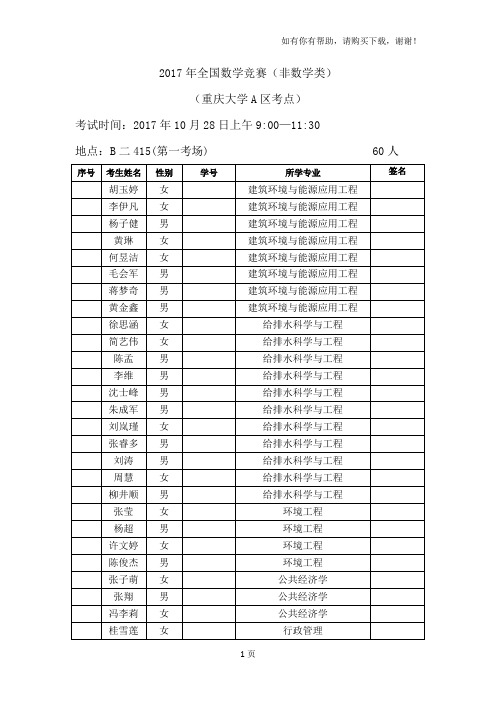 如有你有帮助，请购买下载，谢谢！

2017 年全国数学竞赛（非数学类）

（重庆大学 A 区考点）

考试时间：2017 年 10 月 28 日上午 9:00—11:30

地点：B 二 415(第一考场)　　60 人

| 序号 | 考生姓名 | 性别 | 学号 | 所学专业 | 签名 |
|---|---|---|---|---|---|
| | 胡玉婷 | 女 | | 建筑环境与能源应用工程 | |
| | 李伊凡 | 女 | | 建筑环境与能源应用工程 | |
| | 杨子健 | 男 | | 建筑环境与能源应用工程 | |
| | 黄琳 | 女 | | 建筑环境与能源应用工程 | |
| | 何昱洁 | 女 | | 建筑环境与能源应用工程 | |
| | 毛会军 | 男 | | 建筑环境与能源应用工程 | |
| | 蒋梦奇 | 男 | | 建筑环境与能源应用工程 | |
| | 黄金鑫 | 男 | | 建筑环境与能源应用工程 | |
| | 徐思涵 | 女 | | 给排水科学与工程 | |
| | 简艺伟 | 女 | | 给排水科学与工程 | |
| | 陈孟 | 男 | | 给排水科学与工程 | |
| | 李维 | 男 | | 给排水科学与工程 | |
| | 沈士峰 | 男 | | 给排水科学与工程 | |
| | 朱成军 | 男 | | 给排水科学与工程 | |
| | 刘岚瑾 | 女 | | 给排水科学与工程 | |
| | 张睿多 | 男 | | 给排水科学与工程 | |
| | 刘涛 | 男 | | 给排水科学与工程 | |
| | 周慧 | 女 | | 给排水科学与工程 | |
| | 柳井顺 | 男 | | 给排水科学与工程 | |
| | 张莹 | 女 | | 环境工程 | |
| | 杨超 | 男 | | 环境工程 | |
| | 许文婷 | 女 | | 环境工程 | |
| | 陈俊杰 | 男 | | 环境工程 | |
| | 张子萌 | 女 | | 公共经济学 | |
| | 张翔 | 男 | | 公共经济学 | |
| | 冯李莉 | 女 | | 公共经济学 | |
| | 桂雪莲 | 女 | | 行政管理 | |

1 页